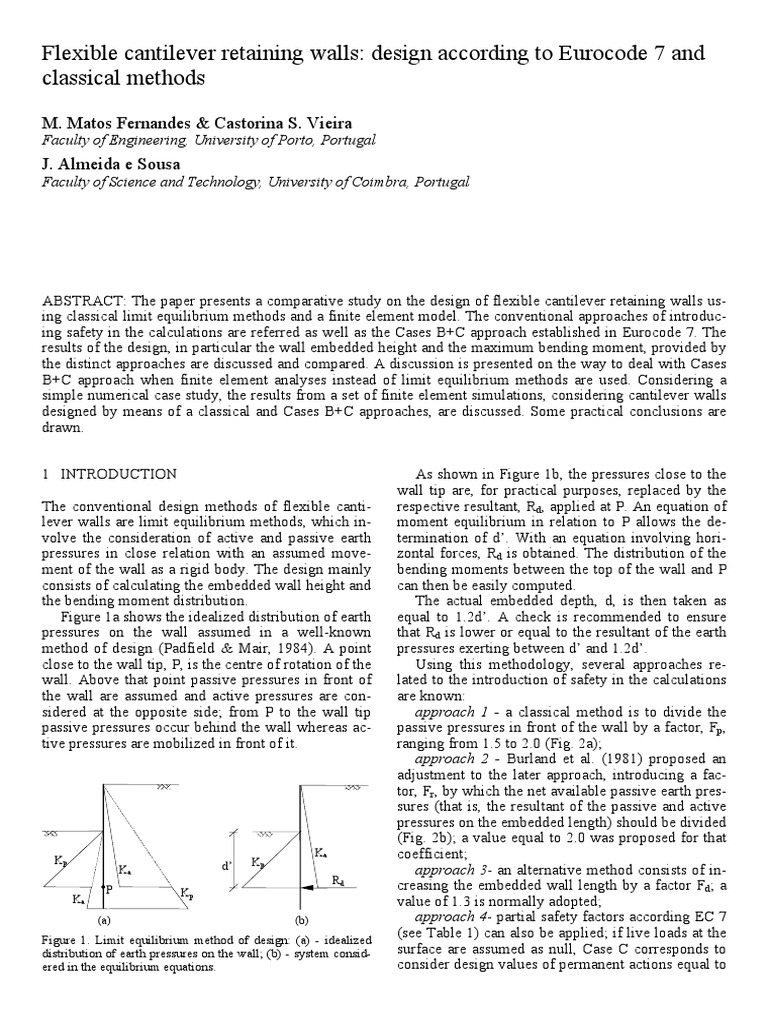 Flexible cantilever retaining walls: design according to Eurocode 7 and classical methods

M. Matos Fernandes & Castorina S. Vieira
Faculty of Engineering, University of Porto, Portugal

J. Almeida e Sousa
Faculty of Science and Technology, University of Coimbra, Portugal

ABSTRACT: The paper presents a comparative study on the design of flexible cantilever retaining walls using classical limit equilibrium methods and a finite element model. The conventional approaches of introducing safety in the calculations are referred as well as the Cases B+C approach established in Eurocode 7. The results of the design, in particular the wall embedded height and the maximum bending moment, provided by the distinct approaches are discussed and compared. A discussion is presented on the way to deal with Cases B+C approach when finite element analyses instead of limit equilibrium methods are used. Considering a simple numerical case study, the results from a set of finite element simulations, considering cantilever walls designed by means of a classical and Cases B+C approaches, are discussed. Some practical conclusions are drawn.

1 INTRODUCTION

The conventional design methods of flexible cantilever walls are limit equilibrium methods, which involve the consideration of active and passive earth pressures in close relation with an assumed movement of the wall as a rigid body. The design mainly consists of calculating the embedded wall height and the bending moment distribution.

Figure 1a shows the idealized distribution of earth pressures on the wall assumed in a well-known method of design (Padfield & Mair, 1984). A point close to the wall tip, P, is the centre of rotation of the wall. Above that point passive pressures in front of the wall are assumed and active pressures are considered at the opposite side; from P to the wall tip passive pressures occur behind the wall whereas active pressures are mobilized in front of it.

$K_p$ $K_a$ $K_a$ P $K_p$ (a) d' $K_p$ $K_a$ $R_d$ (b)

Figure 1. Limit equilibrium method of design: (a) - idealized distribution of earth pressures on the wall; (b) - system considered in the equilibrium equations.

As shown in Figure 1b, the pressures close to the wall tip are, for practical purposes, replaced by the respective resultant, $R_d$, applied at P. An equation of moment equilibrium in relation to P allows the determination of d'. With an equation involving horizontal forces, $R_d$ is obtained. The distribution of the bending moments between the top of the wall and P can then be easily computed.

The actual embedded depth, d, is then taken as equal to 1.2d'. A check is recommended to ensure that $R_d$ is lower or equal to the resultant of the earth pressures exerting between d' and 1.2d'.

Using this methodology, several approaches related to the introduction of safety in the calculations are known:

approach 1 - a classical method is to divide the passive pressures in front of the wall by a factor, $F_p$, ranging from 1.5 to 2.0 (Fig. 2a);

approach 2 - Burland et al. (1981) proposed an adjustment to the later approach, introducing a factor, $F_r$, by which the net available passive earth pressures (that is, the resultant of the passive and active pressures on the embedded length) should be divided (Fig. 2b); a value equal to 2.0 was proposed for that coefficient;

approach 3- an alternative method consists of increasing the embedded wall length by a factor $F_d$; a value of 1.3 is normally adopted;

approach 4- partial safety factors according EC 7 (see Table 1) can also be applied; if live loads at the surface are assumed as null, Case C corresponds to consider design values of permanent actions equal to